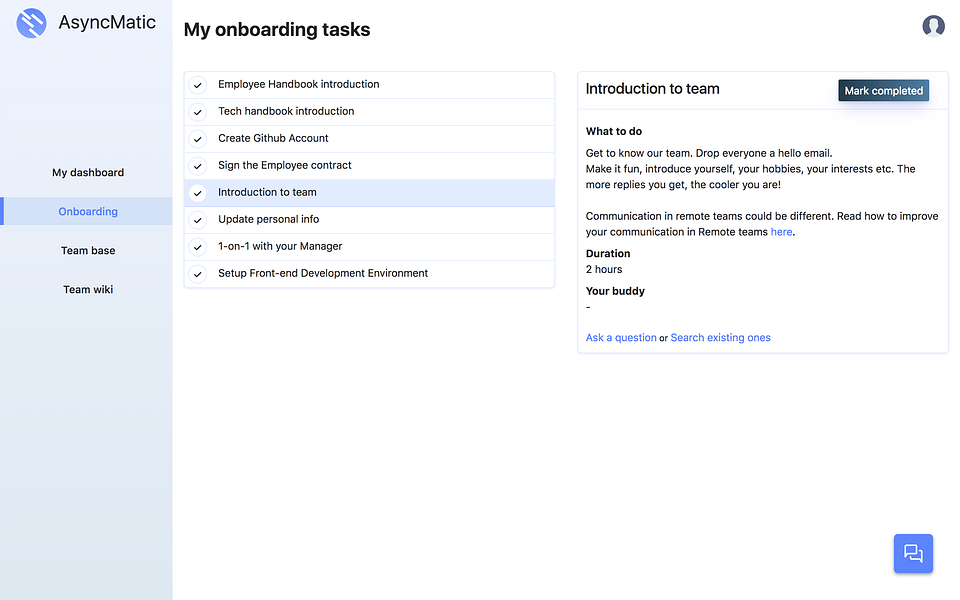 AsyncMatic

My dashboard

Onboarding

Team base

Team wiki

My onboarding tasks

Employee Handbook introduction
Tech handbook introduction
Create Github Account
Sign the Employee contract
Introduction to team
Update personal info
1-on-1 with your Manager
Setup Front-end Development Environment

Introduction to team

Mark completed

What to do

Get to know our team. Drop everyone a hello email.
Make it fun, introduce yourself, your hobbies, your interests etc. The more replies you get, the cooler you are!

Communication in remote teams could be different. Read how to improve your communication in Remote teams here.

Duration
2 hours

Your buddy
-

Ask a question or Search existing ones